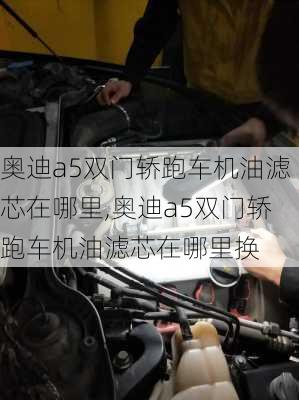 奥迪a5双门轿跑车机油滤芯在哪里,奥迪a5双门轿跑车机油滤芯在哪里换